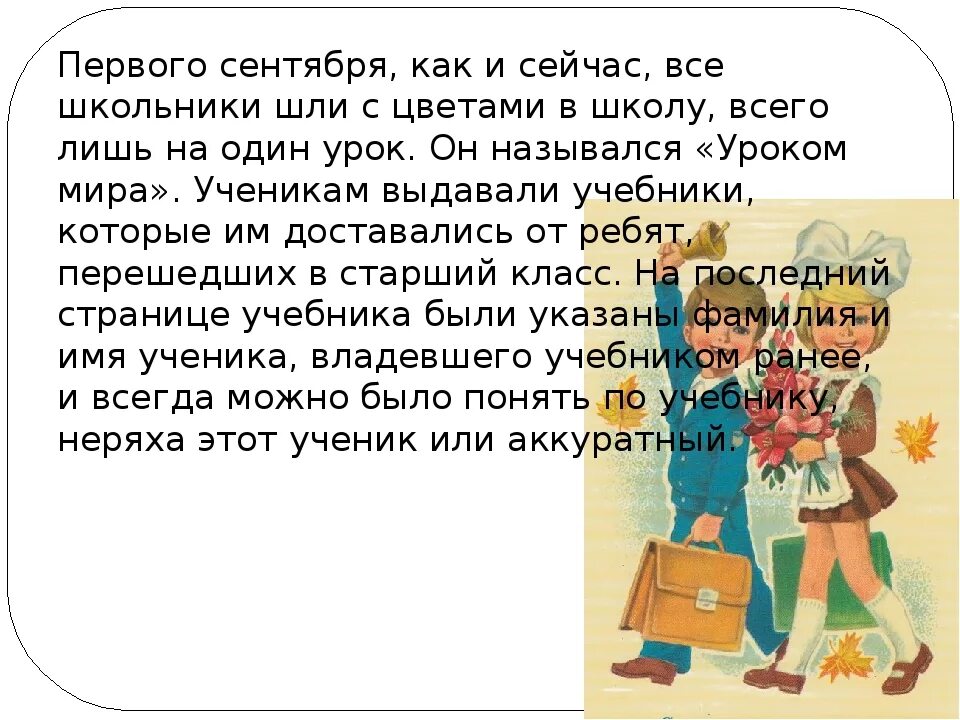 Первого сентября, как и сейчас, все школьники шли с цветами в школу, всего лишь на один урок. Он назывался «Уроком мира». Ученикам выдавали учебники, которые им доставались от ребят, перешедших в старший класс. На последний странице учебника были указаны фамилия и имя ученика, владевшего учебником ранее, и всегда можно было понять по учебнику, неряха этот ученик или аккуратный.